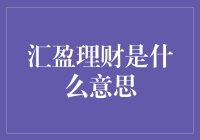 汇盈理财是什么意思